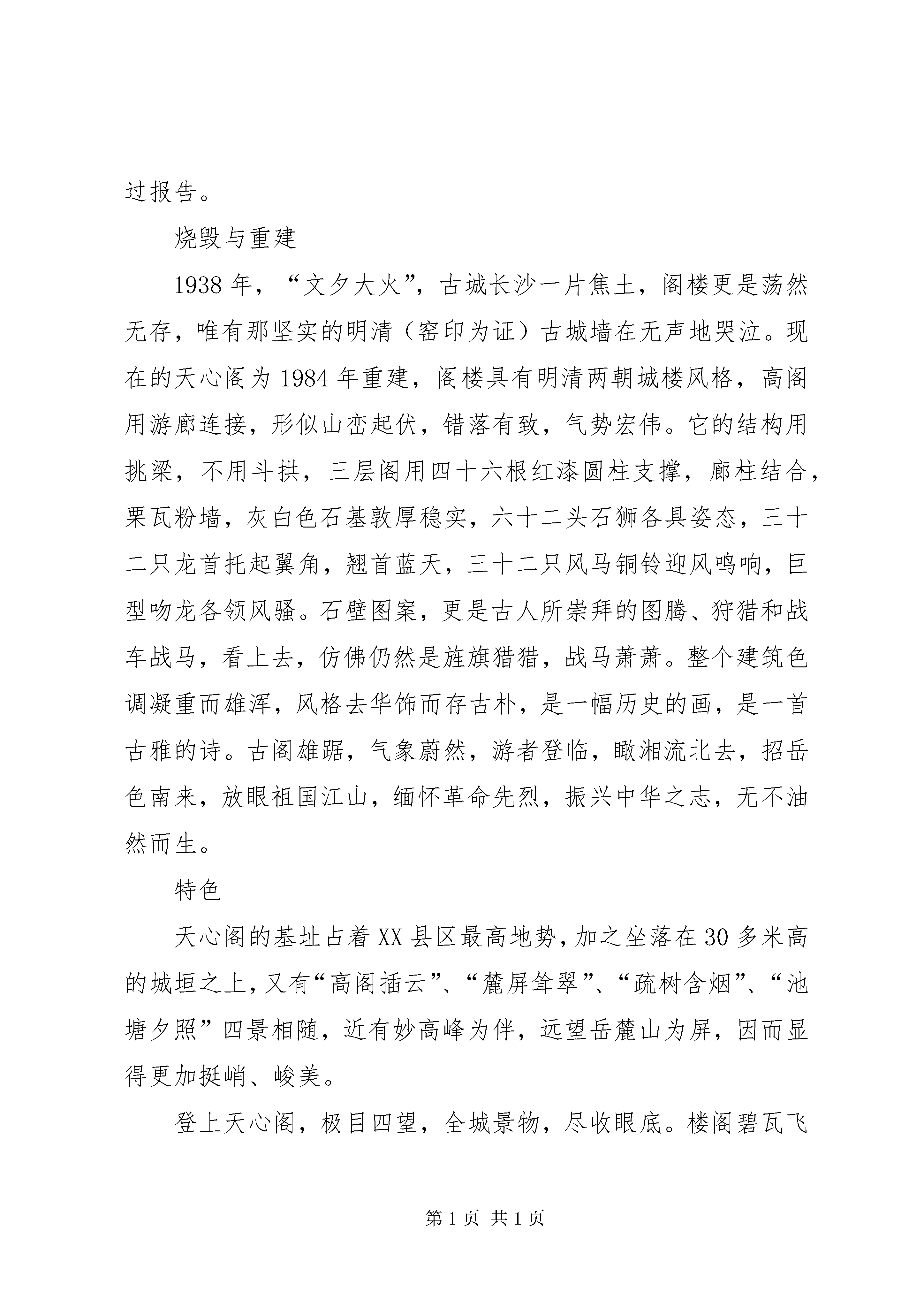 过报告。

烧毁与重建

1938 年，“文夕大火”，古城长沙一片焦土，阁楼更是荡然无存，唯有那坚实的明清（窑印为证）古城墙在无声地哭泣。现在的天心阁为 1984 年重建，阁楼具有明清两朝城楼风格，高阁用游廊连接，形似山峦起伏，错落有致，气势宏伟。它的结构用挑梁，不用斗拱，三层阁用四十六根红漆圆柱支撑，廊柱结合，栗瓦粉墙，灰白色石基敦厚稳实，六十二头石狮各具姿态，三十二只龙首托起翼角，翘首蓝天，三十二只风马铜铃迎风鸣响，巨型吻龙各领风骚。石壁图案，更是古人所崇拜的图腾、狩猎和战车战马，看上去，仿佛仍然是旌旗猎猎，战马萧萧。整个建筑色调凝重而雄浑，风格去华饰而存古朴，是一幅历史的画，是一首古雅的诗。古阁雄踞，气象蔚然，游者登临，瞰湘流北去，招岳色南来，放眼祖国江山，缅怀革命先烈，振兴中华之志，无不油然而生。

特色

天心阁的基址占着 XX 县区最高地势，加之坐落在 30 多米高的城垣之上，又有“高阁插云”、“麓屏耸翠”、“疏树含烟”、“池塘夕照”四景相随，近有妙高峰为伴，远望岳麓山为屏，因而显得更加挺峭、峻美。

登上天心阁，极目四望，全城景物，尽收眼底。楼阁碧瓦飞

第 1 页 共 1 页